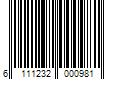 6 111232 000981